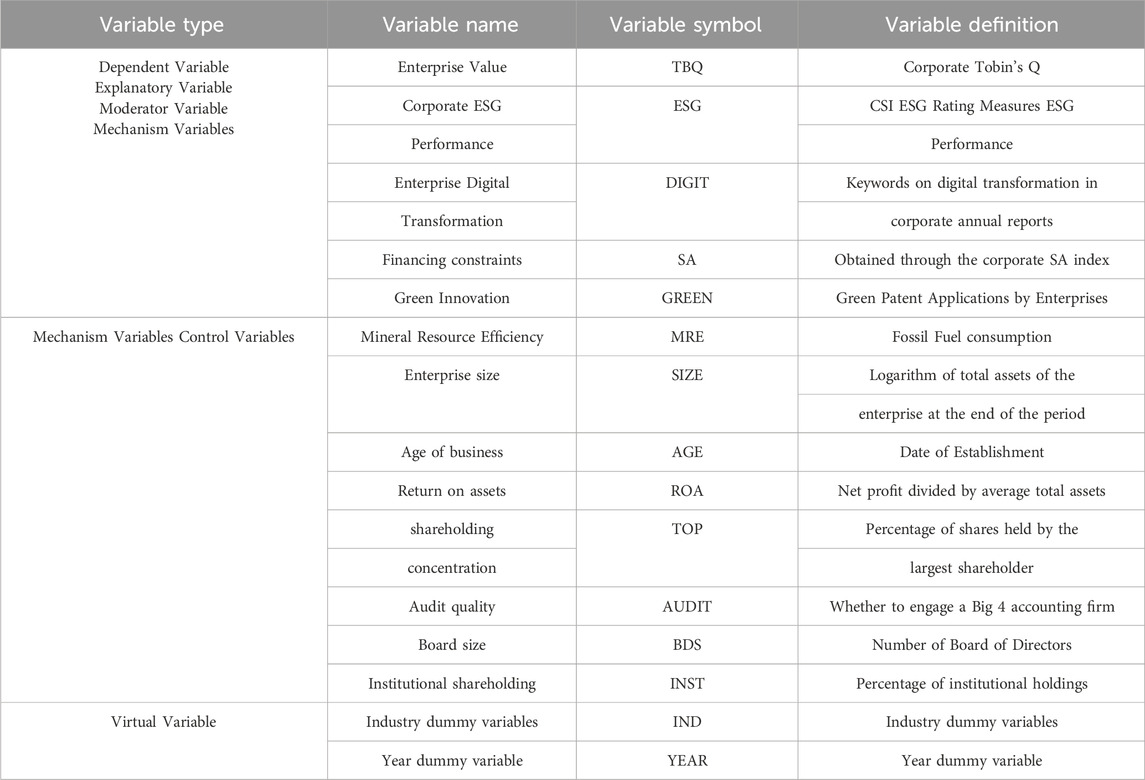 | Variable type | Variable name | Variable symbol | Variable definition |
|---|---|---|---|
| Dependent Variable Explanatory Variable Moderator Variable Mechanism Variables | Enterprise Value | TBQ | Corporate Tobin's Q |
| | Corporate ESG | ESG | CSI ESG Rating Measures ESG |
| | Performance | | Performance |
| | Enterprise Digital | DIGIT | Keywords on digital transformation in |
| | Transformation | | corporate annual reports |
| | Financing constraints | SA | Obtained through the corporate SA index |
| | Green Innovation | GREEN | Green Patent Applications by Enterprises |
| Mechanism Variables Control Variables | Mineral Resource Efficiency | MRE | Fossil Fuel consumption |
| | Enterprise size | SIZE | Logarithm of total assets of the |
| | | | enterprise at the end of the period |
| | Age of business | AGE | Date of Establishment |
| | Return on assets | ROA | Net profit divided by average total assets |
| | shareholding | TOP | Percentage of shares held by the |
| | concentration | | largest shareholder |
| | Audit quality | AUDIT | Whether to engage a Big 4 accounting firm |
| | Board size | BDS | Number of Board of Directors |
| | Institutional shareholding | INST | Percentage of institutional holdings |
| Virtual Variable | Industry dummy variables | IND | Industry dummy variables |
| | Year dummy variable | YEAR | Year dummy variable |